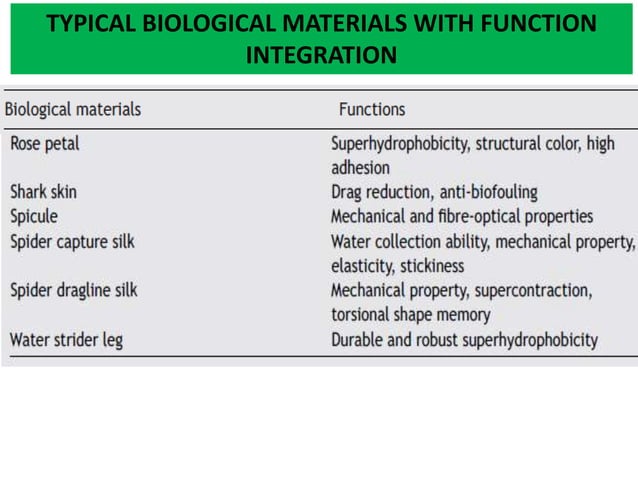 TYPICAL BIOLOGICAL MATERIALS WITH FUNCTION INTEGRATION

| Biological materials | Functions |
|---|---|
| Rose petal | Superhydrophobicity, structural color, high adhesion |
| Shark skin | Drag reduction, anti-biofouling |
| Spicule | Mechanical and fibre-optical properties |
| Spider capture silk | Water collection ability, mechanical property, elasticity, stickiness |
| Spider dragline silk | Mechanical property, supercontraction, torsional shape memory |
| Water strider leg | Durable and robust superhydrophobicity |